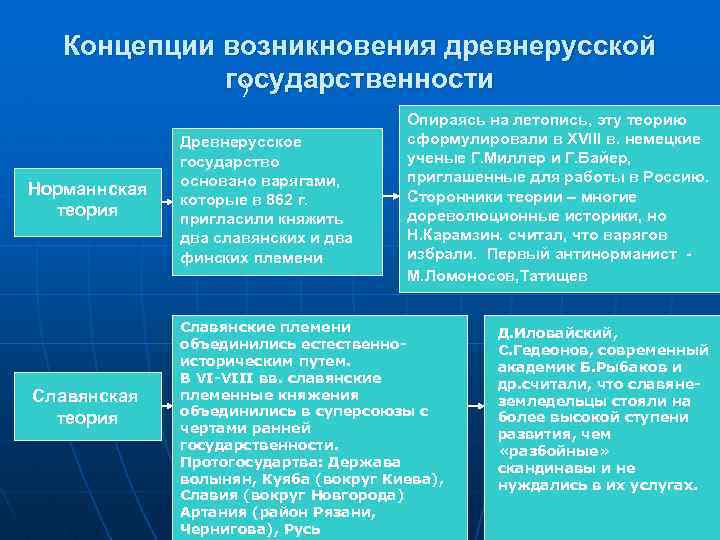 Концепции возникновения древнерусской государственности

Норманнская теория

Древнерусское государство основано варягами, которые в 862 г. пригласили княжить два славянских и два финских племени

Опираясь на летопись, эту теорию сформулировали в XVIII в. немецкие ученые Г.Миллер и Г.Байер, приглашенные для работы в Россию. Сторонники теории – многие дореволюционные историки, но Н.Карамзин. считал, что варягов избрали. Первый антинорманист - М.Ломоносов,Татищев

Славянская теория

Славянские племени объединились естественно-историческим путем. В VI-VIII вв. славянские племенные княжения объединились в суперсоюзы с чертами ранней государственности. Протогосудартва: Держава волынян, Куяба (вокруг Киева), Славия (вокруг Новгорода) Артания (район Рязани, Чернигова), Русь

Д.Иловайский, С.Гедеонов, современный академик Б.Рыбаков и др.считали, что славяне-земледельцы стояли на более высокой ступени развития, чем «разбойные» скандинавы и не нуждались в их услугах.